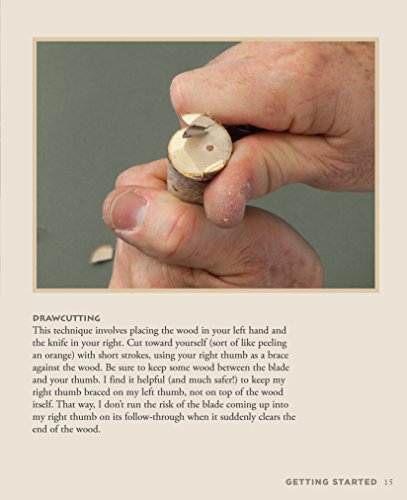 DRAWCUTTING

This technique involves placing the wood in your left hand and the knife in your right. Cut toward yourself (sort of like peeling an orange) with short strokes, using your right thumb as a brace against the wood. Be sure to keep some wood between the blade and your thumb. I find it helpful (and much safer!) to keep my right thumb braced on my left thumb, not on top of the wood itself. That way, I don't run the risk of the blade coming up into my right thumb on its follow-through when it suddenly clears the end of the wood.

GETTING STARTED 15